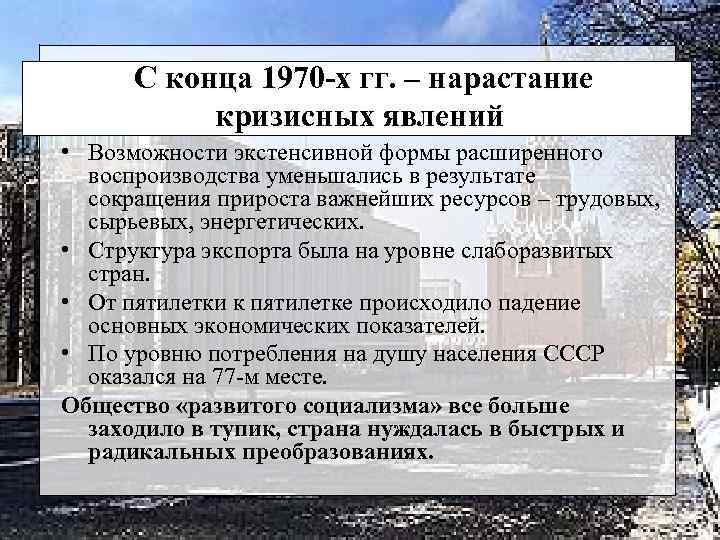 С конца 1970-х гг. – нарастание кризисных явлений

• Возможности экстенсивной формы расширенного воспроизводства уменьшались в результате сокращения прироста важнейших ресурсов – трудовых, сырьевых, энергетических.
• Структура экспорта была на уровне слаборазвитых стран.
• От пятилетки к пятилетке происходило падение основных экономических показателей.
• По уровню потребления на душу населения СССР оказался на 77-м месте.

Общество «развитого социализма» все больше заходило в тупик, страна нуждалась в быстрых и радикальных преобразованиях.